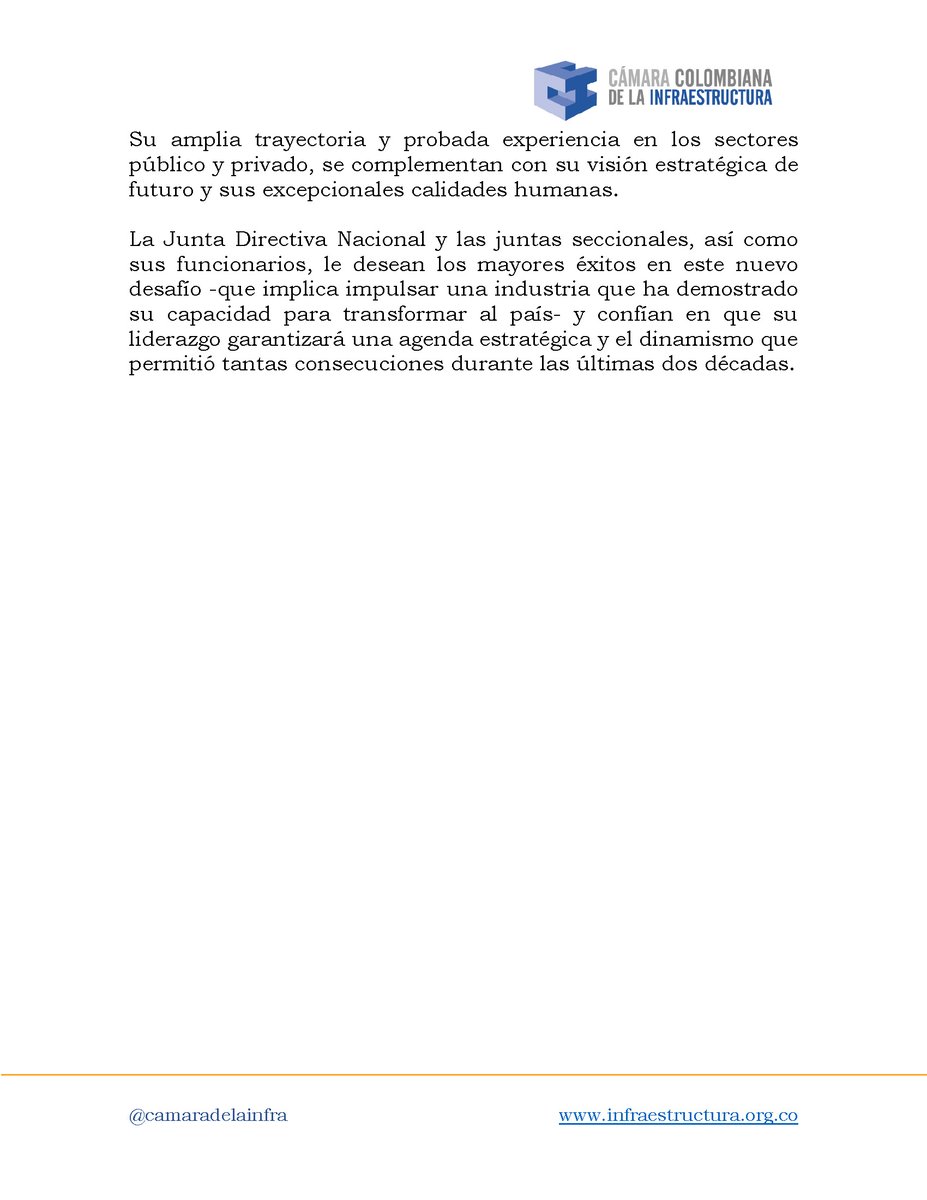 CÁMARA COLOMBIANA DE LA INFRAESTRUCTURA

Su amplia trayectoria y probada experiencia en los sectores público y privado, se complementan con su visión estratégica de futuro y sus excepcionales calidades humanas.

La Junta Directiva Nacional y las juntas seccionales, así como sus funcionarios, le desean los mayores éxitos en este nuevo desafío -que implica impulsar una industria que ha demostrado su capacidad para transformar al país- y confían en que su liderazgo garantizará una agenda estratégica y el dinamismo que permitió tantas consecuciones durante las últimas dos décadas.

@camaradelainfra

www.infraestructura.org.co